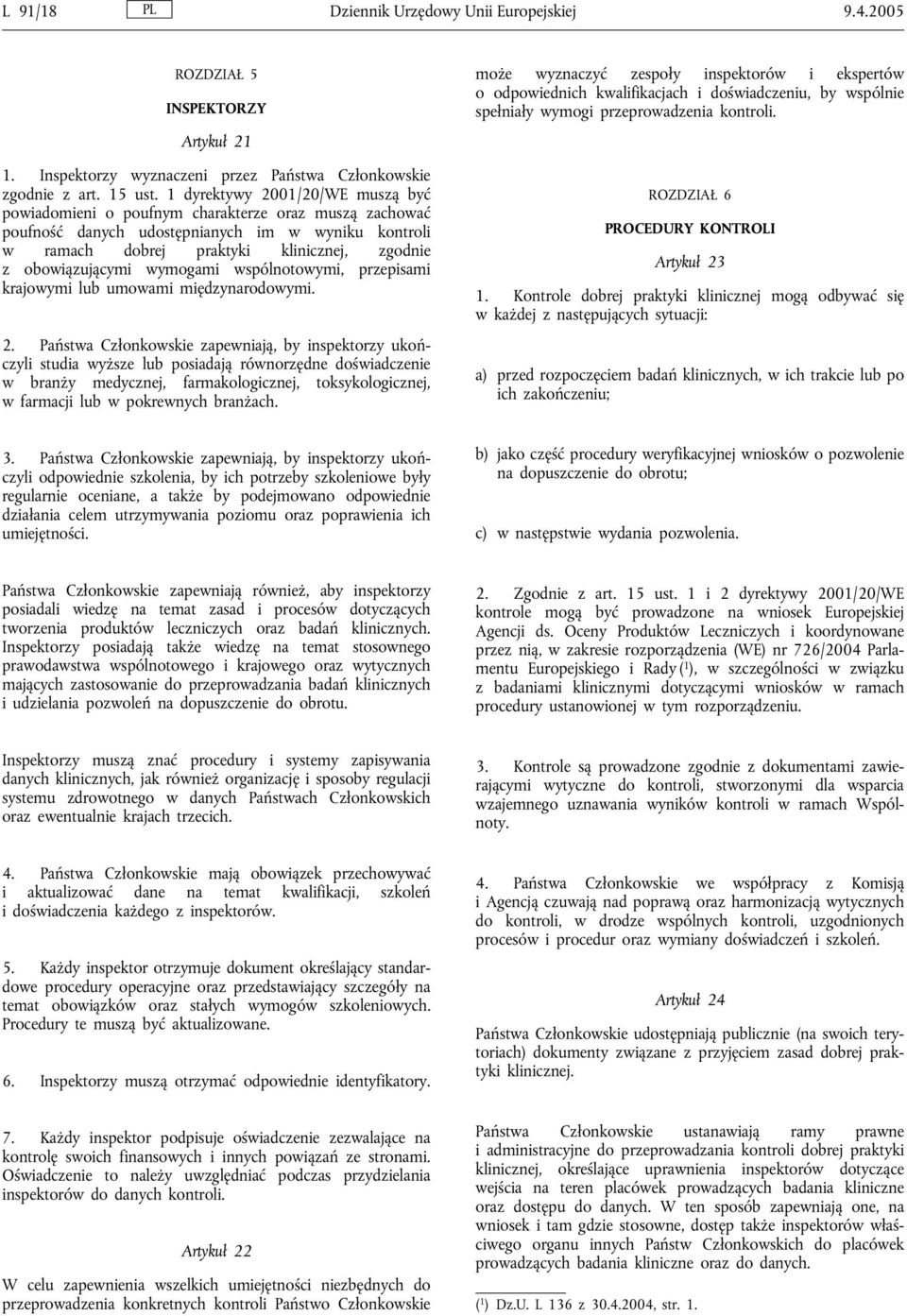 L 91/18 PL Dziennik Urzędowy Unii Europejskiej 9.4.2005

ROZDZIAŁ 5

INSPEKTORZY

Artykuł 21

1. Inspektorzy wyznaczeni przez Państwa Członkowskie zgodnie z art. 15 ust. 1 dyrektywy 2001/20/WE muszą być powiadomieni o poufnym charakterze oraz muszą zachować poufność danych udostępnianych im w wyniku kontroli w ramach dobrej praktyki klinicznej, zgodnie z obowiązującymi wymogami wspólnotowymi, przepisami krajowymi lub umowami międzynarodowymi.

2. Państwa Członkowskie zapewniają, by inspektorzy ukończyli studia wyższe lub posiadają równorzędne doświadczenie w branży medycznej, farmakologicznej, toksykologicznej, w farmacji lub w pokrewnych branżach.

3. Państwa Członkowskie zapewniają, by inspektorzy ukończyli odpowiednie szkolenia, by ich potrzeby szkoleniowe były regularnie oceniane, a także by podejmowano odpowiednie działania celem utrzymywania poziomu oraz poprawienia ich umiejętności.

Państwa Członkowskie zapewniają również, aby inspektorzy posiadali wiedzę na temat zasad i procesów dotyczących tworzenia produktów leczniczych oraz badań klinicznych. Inspektorzy posiadają także wiedzę na temat stosownego prawodawstwa wspólnotowego i krajowego oraz wytycznych mających zastosowanie do przeprowadzania badań klinicznych i udzielania pozwoleń na dopuszczenie do obrotu.

Inspektorzy muszą znać procedury i systemy zapisywania danych klinicznych, jak również organizację i sposoby regulacji systemu zdrowotnego w danych Państwach Członkowskich oraz ewentualnie krajach trzecich.

4. Państwa Członkowskie mają obowiązek przechowywać i aktualizować dane na temat kwalifikacji, szkoleń i doświadczenia każdego z inspektorów.

5. Każdy inspektor otrzymuje dokument określający standardowe procedury operacyjne oraz przedstawiający szczegóły na temat obowiązków oraz stałych wymogów szkoleniowych. Procedury te muszą być aktualizowane.

6. Inspektorzy muszą otrzymać odpowiednie identyfikatory.

7. Każdy inspektor podpisuje oświadczenie zezwalające na kontrolę swoich finansowych i innych powiązań ze stronami. Oświadczenie to należy uwzględniać podczas przydzielania inspektorów do danych kontroli.

Artykuł 22

W celu zapewnienia wszelkich umiejętności niezbędnych do przeprowadzenia konkretnych kontroli Państwo Członkowskie może wyznaczyć zespoły inspektorów i ekspertów o odpowiednich kwalifikacjach i doświadczeniu, by wspólnie spełniały wymogi przeprowadzenia kontroli.

ROZDZIAŁ 6

PROCEDURY KONTROLI

Artykuł 23

1. Kontrole dobrej praktyki klinicznej mogą odbywać się w każdej z następujących sytuacji:

a) przed rozpoczęciem badań klinicznych, w ich trakcie lub po ich zakończeniu;

b) jako część procedury weryfikacyjnej wniosków o pozwolenie na dopuszczenie do obrotu;

c) w następstwie wydania pozwolenia.

2. Zgodnie z art. 15 ust. 1 i 2 dyrektywy 2001/20/WE kontrole mogą być prowadzone na wniosek Europejskiej Agencji ds. Oceny Produktów Leczniczych i koordynowane przez nią, w zakresie rozporządzenia (WE) nr 726/2004 Parlamentu Europejskiego i Rady ($^1$), w szczególności w związku z badaniami klinicznymi dotyczącymi wniosków w ramach procedury ustanowionej w tym rozporządzeniu.

3. Kontrole są prowadzone zgodnie z dokumentami zawierającymi wytyczne do kontroli, stworzonymi dla wsparcia wzajemnego uznawania wyników kontroli w ramach Wspólnoty.

4. Państwa Członkowskie we współpracy z Komisją i Agencją czuwają nad poprawą oraz harmonizacją wytycznych do kontroli, w drodze wspólnych kontroli, uzgodnionych procesów i procedur oraz wymiany doświadczeń i szkoleń.

Artykuł 24

Państwa Członkowskie udostępniają publicznie (na swoich terytoriach) dokumenty związane z przyjęciem zasad dobrej praktyki klinicznej.

Państwa Członkowskie ustanawiają ramy prawne i administracyjne do przeprowadzania kontroli dobrej praktyki klinicznej, określające uprawnienia inspektorów dotyczące wejścia na teren placówek prowadzących badania kliniczne oraz dostępu do danych. W ten sposób zapewniają one, na wniosek i tam gdzie stosowne, dostęp także inspektorów właściwego organu innych Państw Członkowskich do placówek prowadzących badania kliniczne oraz do danych.

($^1$) Dz.U. L 136 z 30.4.2004, str. 1.